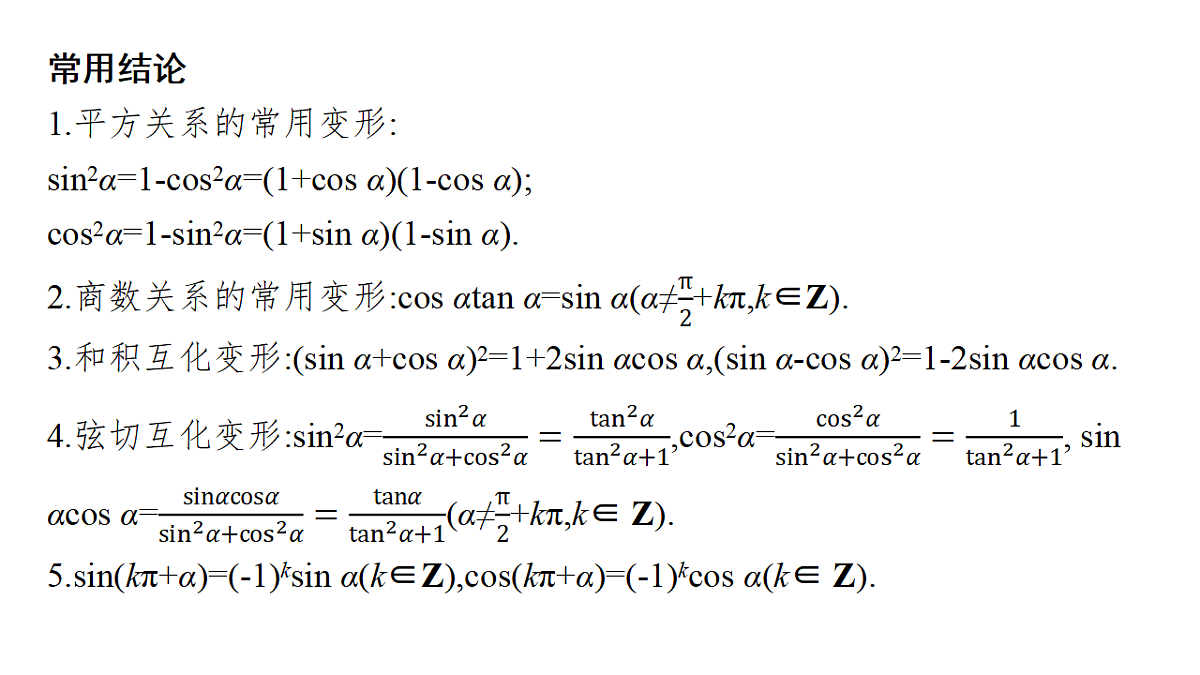 常用结论

1.平方关系的常用变形:

$\sin^2\alpha=1-\cos^2\alpha=(1+\cos\alpha)(1-\cos\alpha)$;

$\cos^2\alpha=1-\sin^2\alpha=(1+\sin\alpha)(1-\sin\alpha)$.

2.商数关系的常用变形:$\cos\alpha\tan\alpha=\sin\alpha(\alpha\neq\frac{\pi}{2}+k\pi,k\in\mathbf{Z})$.

3.和积互化变形:$(\sin\alpha+\cos\alpha)^2=1+2\sin\alpha\cos\alpha$,$(\sin\alpha-\cos\alpha)^2=1-2\sin\alpha\cos\alpha$.

4.弦切互化变形:$\sin^2\alpha=\frac{\sin^2\alpha}{\sin^2\alpha+\cos^2\alpha}=\frac{\tan^2\alpha}{\tan^2\alpha+1}$,$\cos^2\alpha=\frac{\cos^2\alpha}{\sin^2\alpha+\cos^2\alpha}=\frac{1}{\tan^2\alpha+1}$, $\sin\alpha\cos\alpha=\frac{\sin\alpha\cos\alpha}{\sin^2\alpha+\cos^2\alpha}=\frac{\tan\alpha}{\tan^2\alpha+1}(\alpha\neq\frac{\pi}{2}+k\pi,k\in\mathbf{Z})$.

5.$\sin(k\pi+\alpha)=(-1)^k\sin\alpha(k\in\mathbf{Z})$,$\cos(k\pi+\alpha)=(-1)^k\cos\alpha(k\in\mathbf{Z})$.